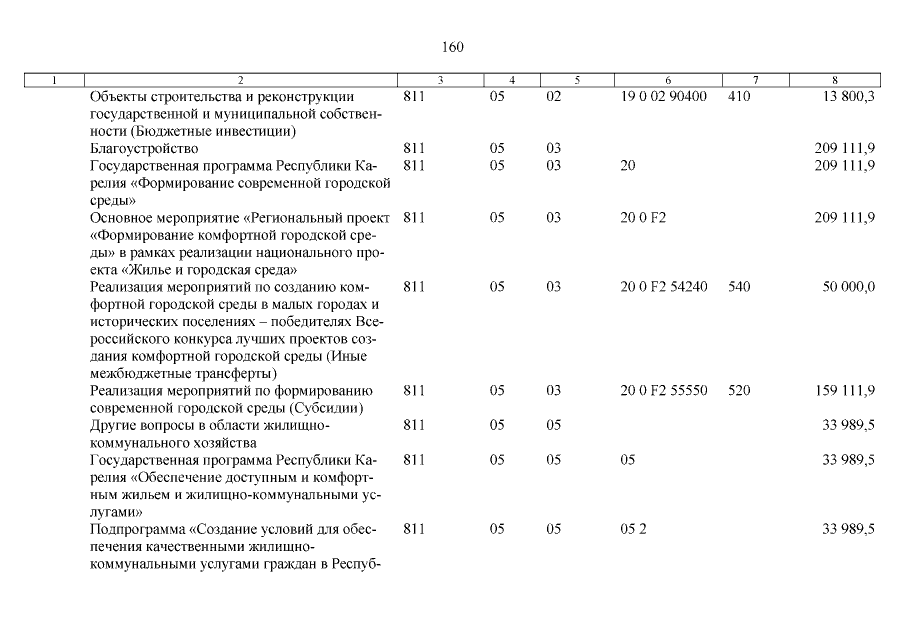 160

| 1 | 2 | 3 | 4 | 5 | 6 | 7 | 8 |
|---|---|---|---|---|---|---|---|
| | Объекты строительства и реконструкции государственной и муниципальной собственности (Бюджетные инвестиции) | 811 | 05 | 02 | 19 0 02 90400 | 410 | 13 800,3 |
| | Благоустройство | 811 | 05 | 03 | | | 209 111,9 |
| | Государственная программа Республики Карелия «Формирование современной городской среды» | 811 | 05 | 03 | 20 | | 209 111,9 |
| | Основное мероприятие «Региональный проект «Формирование комфортной городской среды» в рамках реализации национального проекта «Жилье и городская среда» | 811 | 05 | 03 | 20 0 F2 | | 209 111,9 |
| | Реализация мероприятий по созданию комфортной городской среды в малых городах и исторических поселениях – победителях Всероссийского конкурса лучших проектов создания комфортной городской среды (Иные межбюджетные трансферты) | 811 | 05 | 03 | 20 0 F2 54240 | 540 | 50 000,0 |
| | Реализация мероприятий по формированию современной городской среды (Субсидии) | 811 | 05 | 03 | 20 0 F2 55550 | 520 | 159 111,9 |
| | Другие вопросы в области жилищно-коммунального хозяйства | 811 | 05 | 05 | | | 33 989,5 |
| | Государственная программа Республики Карелия «Обеспечение доступным и комфортным жильем и жилищно-коммунальными услугами» | 811 | 05 | 05 | 05 | | 33 989,5 |
| | Подпрограмма «Создание условий для обеспечения качественными жилищно-коммунальными услугами граждан в Респуб- | 811 | 05 | 05 | 05 2 | | 33 989,5 |